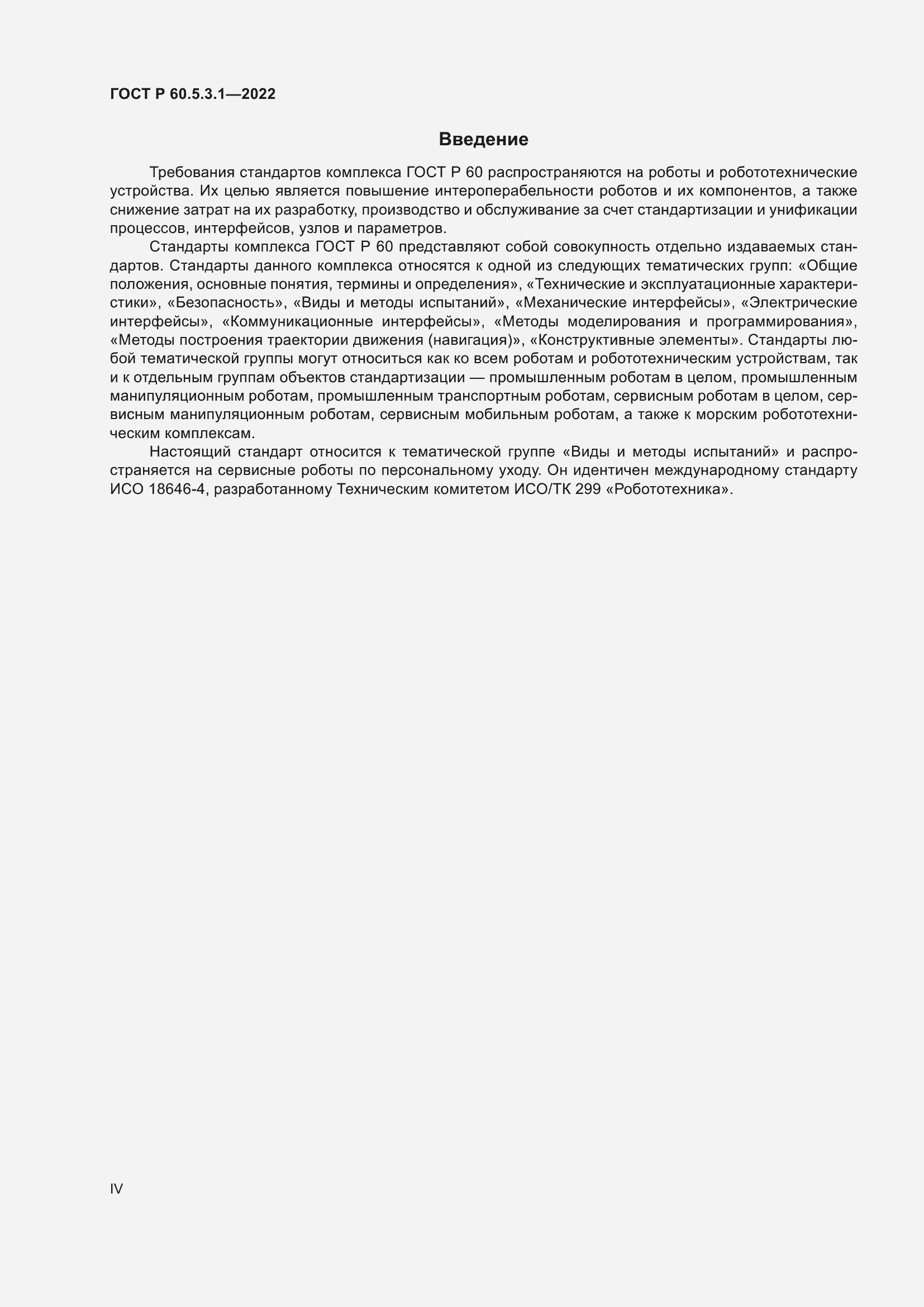 ГОСТ Р 60.5.3.1—2022

Введение

Требования стандартов комплекса ГОСТ Р 60 распространяются на роботы и робототехнические устройства. Их целью является повышение интероперабельности роботов и их компонентов, а также снижение затрат на их разработку, производство и обслуживание за счет стандартизации и унификации процессов, интерфейсов, узлов и параметров.

Стандарты комплекса ГОСТ Р 60 представляют собой совокупность отдельно издаваемых стандартов. Стандарты данного комплекса относятся к одной из следующих тематических групп: «Общие положения, основные понятия, термины и определения», «Технические и эксплуатационные характеристики», «Безопасность», «Виды и методы испытаний», «Механические интерфейсы», «Электрические интерфейсы», «Коммуникационные интерфейсы», «Методы моделирования и программирования», «Методы построения траектории движения (навигация)», «Конструктивные элементы». Стандарты любой тематической группы могут относиться как ко всем роботам и робототехническим устройствам, так и к отдельным группам объектов стандартизации — промышленным роботам в целом, промышленным манипуляционным роботам, промышленным транспортным роботам, сервисным роботам в целом, сервисным манипуляционным роботам, сервисным мобильным роботам, а также к морским робототехническим комплексам.

Настоящий стандарт относится к тематической группе «Виды и методы испытаний» и распространяется на сервисные роботы по персональному уходу. Он идентичен международному стандарту ИСО 18646-4, разработанному Техническим комитетом ИСО/ТК 299 «Робототехника».

IV